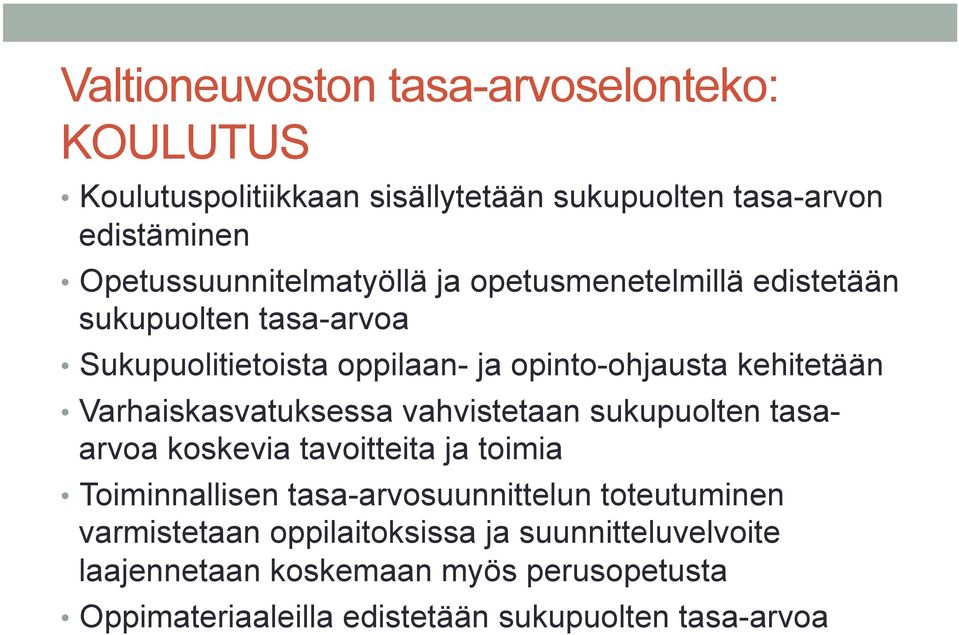 Valtioneuvoston tasa-arvoselonteko: KOULUTUS

• Koulutuspolitiikkaan sisällytetään sukupuolten tasa-arvon edistäminen

• Opetussuunnitelmatyöllä ja opetusmenetelmillä edistetään sukupuolten tasa-arvoa

• Sukupuolitietoista oppilaan- ja opinto-ohjausta kehitetään

• Varhaiskasvatuksessa vahvistetaan sukupuolten tasa-arvoa koskevia tavoitteita ja toimia

• Toiminnallisen tasa-arvosuunnittelun toteutuminen varmistetaan oppilaitoksissa ja suunnitteluvelvoite laajennetaan koskemaan myös perusopetusta

• Oppimateriaaleilla edistetään sukupuolten tasa-arvoa